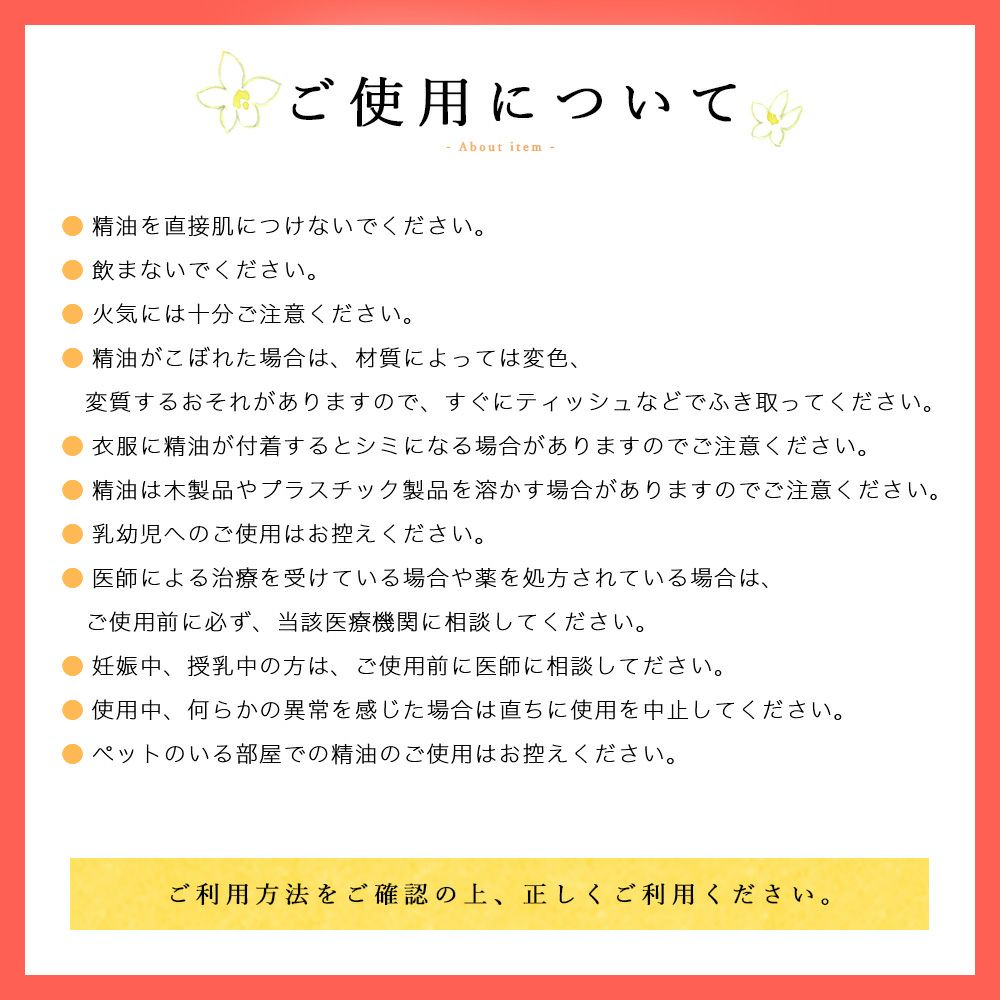 ご使用について

- About item -

• 精油を直接肌につけないでください。
• 飲まないでください。
• 火気には十分ご注意ください。
• 精油がこぼれた場合は、材質によっては変色、変質するおそれがありますので、すぐにティッシュなどでふき取ってください。
• 衣服に精油が付着するとシミになる場合がありますのでご注意ください。
• 精油は木製品やプラスチック製品を溶かす場合がありますのでご注意ください。
• 乳幼児へのご使用はお控えください。
• 医師による治療を受けている場合や薬を処方されている場合は、ご使用前に必ず、当該医療機関に相談してください。
• 妊娠中、授乳中の方は、ご使用前に医師に相談してださい。
• 使用中、何らかの異常を感じた場合は直ちに使用を中止してください。
• ペットのいる部屋での精油のご使用はお控えください。

ご利用方法をご確認の上、正しくご利用ください。